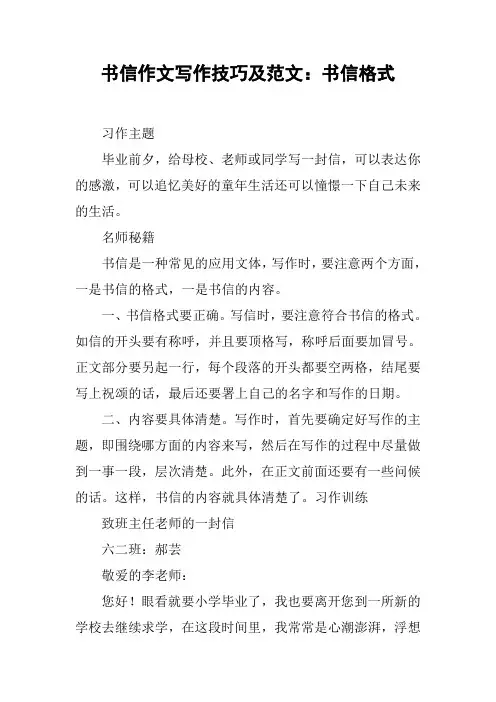 书信作文写作技巧及范文：书信格式

习作主题

毕业前夕，给母校、老师或同学写一封信，可以表达你的感激，可以追忆美好的童年生活还可以憧憬一下自己未来的生活。

名师秘籍

书信是一种常见的应用文体，写作时，要注意两个方面，一是书信的格式，一是书信的内容。

一、书信格式要正确。写信时，要注意符合书信的格式。如信的开头要有称呼，并且要顶格写，称呼后面要加冒号。正文部分要另起一行，每个段落的开头都要空两格，结尾要写上祝颂的话，最后还要署上自己的名字和写作的日期。

二、内容要具体清楚。写作时，首先要确定好写作的主题，即围绕哪方面的内容来写，然后在写作的过程中尽量做到一事一段，层次清楚。此外，在正文前面还要有一些问候的话。这样，书信的内容就具体清楚了。习作训练

致班主任老师的一封信

六二班：郝芸

敬爱的李老师：

您好！眼看就要小学毕业了，我也要离开您到一所新的学校去继续求学，在这段时间里，我常常是心潮澎湃，浮想